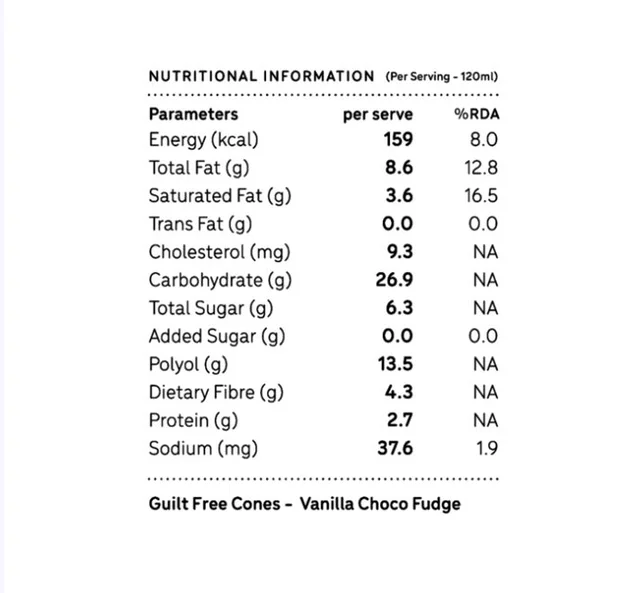 NUTRITIONAL INFORMATION (Per Serving - 120ml)

| Parameters | per serve | %RDA |
|---|---|---|
| Energy (kcal) | 159 | 8.0 |
| Total Fat (g) | 8.6 | 12.8 |
| Saturated Fat (g) | 3.6 | 16.5 |
| Trans Fat (g) | 0.0 | 0.0 |
| Cholesterol (mg) | 9.3 | NA |
| Carbohydrate (g) | 26.9 | NA |
| Total Sugar (g) | 6.3 | NA |
| Added Sugar (g) | 0.0 | 0.0 |
| Polyol (g) | 13.5 | NA |
| Dietary Fibre (g) | 4.3 | NA |
| Protein (g) | 2.7 | NA |
| Sodium (mg) | 37.6 | 1.9 |

Guilt Free Cones - Vanilla Choco Fudge